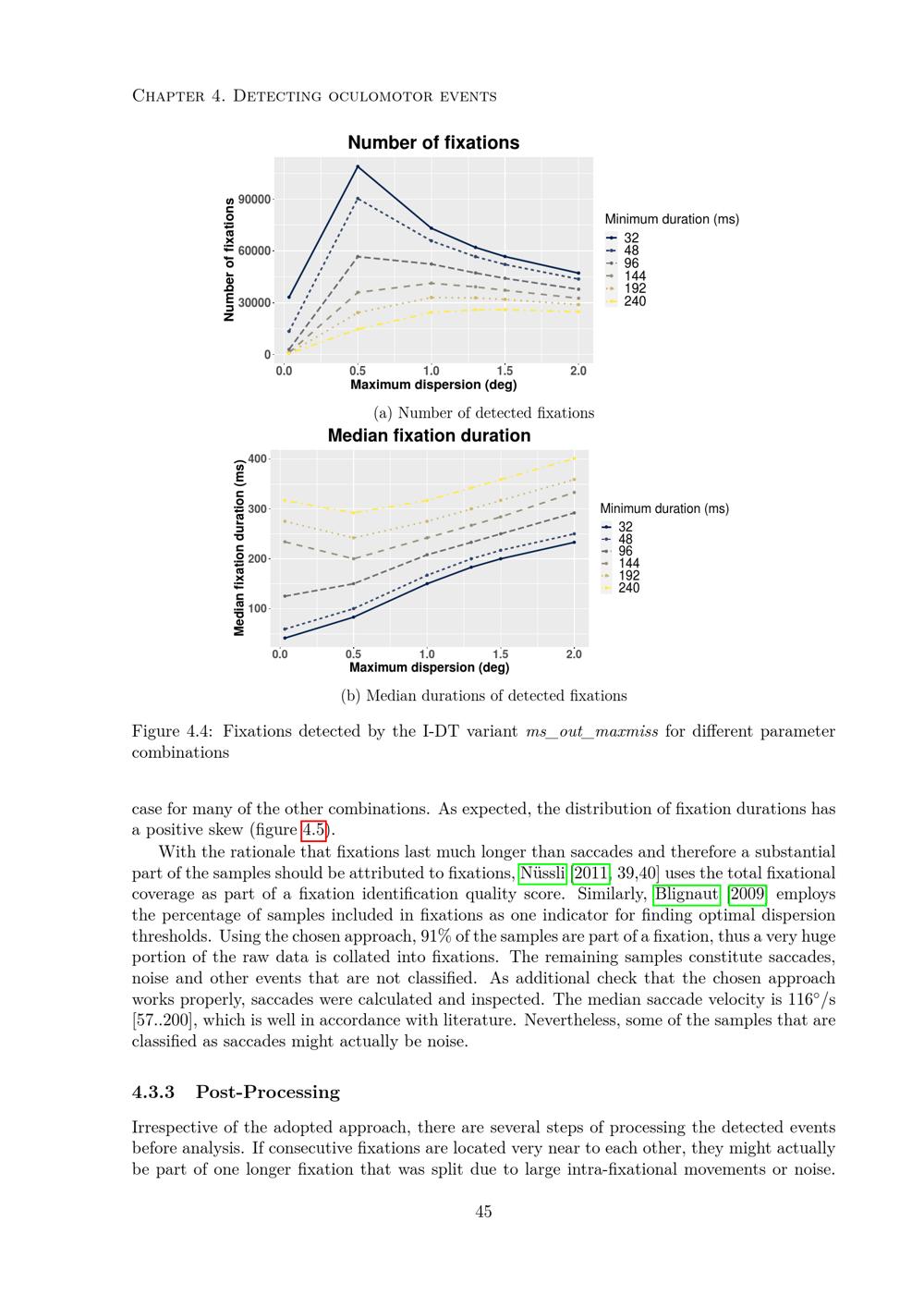 Chapter 4. Detecting oculomotor events

Number of fixations

Number of fixations

90000

60000

30000

0

0.0 0.5 1.0 1.5 2.0

Maximum dispersion (deg)

Minimum duration (ms)
32
48
96
144
192
240

(a) Number of detected fixations

Median fixation duration

Median fixation duration (ms)

400

300

200

100

0.0 0.5 1.0 1.5 2.0

Maximum dispersion (deg)

Minimum duration (ms)
32
48
96
144
192
240

(b) Median durations of detected fixations

Figure 4.4: Fixations detected by the I-DT variant ms_out_maxmiss for different parameter combinations

case for many of the other combinations. As expected, the distribution of fixation durations has a positive skew (figure 4.5).

With the rationale that fixations last much longer than saccades and therefore a substantial part of the samples should be attributed to fixations, Nüssli [2011, 39,40] uses the total fixational coverage as part of a fixation identification quality score. Similarly, Blignaut [2009] employs the percentage of samples included in fixations as one indicator for finding optimal dispersion thresholds. Using the chosen approach, 91% of the samples are part of a fixation, thus a very huge portion of the raw data is collated into fixations. The remaining samples constitute saccades, noise and other events that are not classified. As additional check that the chosen approach works properly, saccades were calculated and inspected. The median saccade velocity is 116°/s [57..200], which is well in accordance with literature. Nevertheless, some of the samples that are classified as saccades might actually be noise.

4.3.3 Post-Processing

Irrespective of the adopted approach, there are several steps of processing the detected events before analysis. If consecutive fixations are located very near to each other, they might actually be part of one longer fixation that was split due to large intra-fixational movements or noise.

45